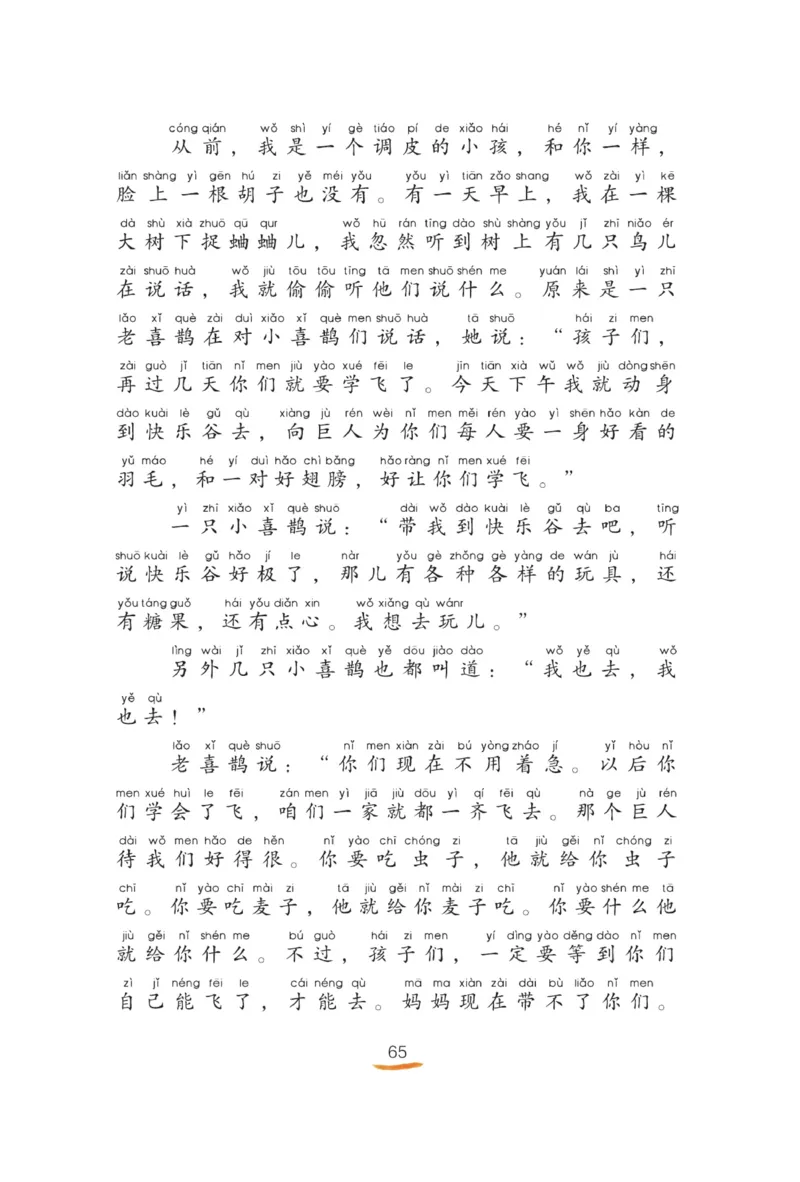 cóng qián wǒ shì yí gè tiáo pí de xiǎo hái hé nǐ yí yàng
从前，我是一个调皮的小孩，和你一样，
liǎn shàng yì gēn hú zi yě méi yǒu yǒu yì tiān zǎo shang wǒ zài yì kē
脸上一根胡子也没有。有一天早上，我在一棵
dà shù xià zhuō qū qur wǒ hū rán tīng dào shù shàng yǒu jǐ zhī niǎo ér
大树下捉蛐蛐儿，我忽然听到树上有几只鸟儿
zài shuō huà wǒ jiù tōu tōu tīng tā men shuō shén me yuán lái shì yì zhī
在说话，我就偷偷听他们说什么。原来是一只
lǎo xǐ què zài duì xiǎo xǐ què men shuō huà tā shuō hái zi men
老喜鹊在对小喜鹊们说话，她说：“孩子们，
zài guò jǐ tiān nǐ men jiù yào xué fēi le jīn tiān xià wǔ wǒ jiù dòng shēn
再过几天你们就要学飞了。今天下午我就动身
dào kuài lè gǔ qù xiàng jù rén wèi nǐ men měi rén yào yì shēn hǎo kàn de
到快乐谷去，向巨人为你们每人要一身好看的
yǔ máo hé yí duì hǎo chì bǎng hǎo ràng nǐ men xué fēi
羽毛，和一对好翅膀，好让你们学飞。”

yì zhī xiǎo xǐ què shuō dài wǒ dào kuài lè gǔ qù ba tīng
一只小喜鹊说：“带我到快乐谷去吧，听
shuō kuài lè gǔ hǎo jí le nàr yǒu gè zhǒng gè yàng de wán jù hái
说快乐谷好极了，那儿有各种各样的玩具，还
yǒu táng guǒ hái yǒu diǎn xin wǒ xiǎng qù wánr
有糖果，还有点心。我想去玩儿。”

lìng wài jǐ zhī xiǎo xǐ què yě dōu jiào dào wǒ yě qù wǒ
另外几只小喜鹊也都叫道：“我也去，我
yě qù
也去！”

lǎo xǐ què shuō nǐ men xiàn zài bú yòng zháo jí yǐ hòu nǐ
老喜鹊说：“你们现在不用着急。以后你
men xué huì le fēi zán men yì jiā jiù dōu yì qí fēi qù nà ge jù rén
们学会了飞，咱们一家就都一齐飞去。那个巨人
dài wǒ men hǎo de hěn nǐ yào chī chóng zi tā jiù gěi nǐ chóng zi
待我们好得很。你要吃虫子，他就给你虫子
chī nǐ yào chī mài zi tā jiù gěi nǐ mài zi chī nǐ yào shén me tā
吃。你要吃麦子，他就给你麦子吃。你要什么他
jiù gěi nǐ shén me bú guò hái zi men yí dìng yào děng dào nǐ men
就给你什么。不过，孩子们，一定要等到你们
zì jǐ néng fēi le cái néng qù mā ma xiàn zài dài bù liǎo nǐ men
自己能飞了，才能去。妈妈现在带不了你们。

65